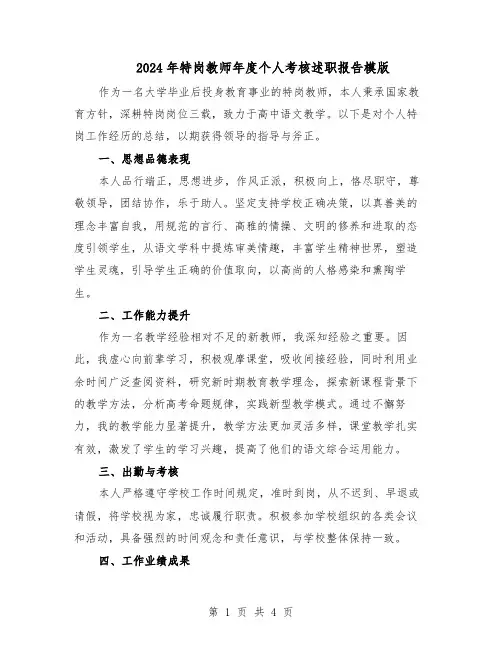 2024年特岗教师年度个人考核述职报告模版

作为一名大学毕业后投身教育事业的特岗教师，本人秉承国家教育方针，深耕特岗岗位三载，致力于高中语文教学。以下是对个人特岗工作经历的总结，以期获得领导的指导与斧正。

一、思想品德表现

本人品行端正，思想进步，作风正派，积极向上，恪尽职守，尊敬领导，团结协作，乐于助人。坚定支持学校正确决策，以真善美的理念丰富自我，用规范的言行、高雅的情操、文明的修养和进取的态度引领学生，从语文学科中提炼审美情趣，丰富学生精神世界，塑造学生灵魂，引导学生正确的价值取向，以高尚的人格感染和熏陶学生。

二、工作能力提升

作为一名教学经验相对不足的新教师，我深知经验之重要。因此，我虚心向前辈学习，积极观摩课堂，吸收间接经验，同时利用业余时间广泛查阅资料，研究新时期教育教学理念，探索新课程背景下的教学方法，分析高考命题规律，实践新型教学模式。通过不懈努力，我的教学能力显著提升，教学方法更加灵活多样，课堂教学扎实有效，激发了学生的学习兴趣，提高了他们的语文综合运用能力。

三、出勤与考核

本人严格遵守学校工作时间规定，准时到岗，从不迟到、早退或请假，将学校视为家，忠诚履行职责。积极参加学校组织的各类会议和活动，具备强烈的时间观念和责任意识，与学校整体保持一致。

四、工作业绩成果

第 1 页 共 4 页